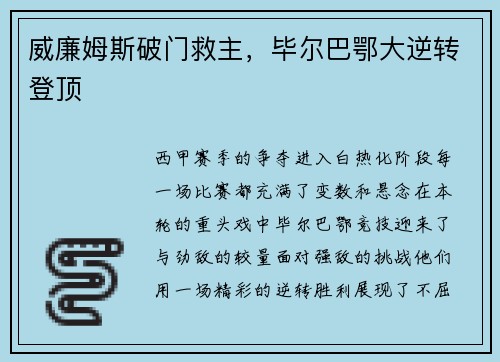 威廉姆斯破门救主，毕尔巴鄂大逆转登顶

西甲赛季的争夺进入白热化阶段每一场比赛都充满了变数和悬念在本轮的重头戏中毕尔巴鄂竞技迎来了与劲敌的较量面对强敌的挑战他们用一场精彩的逆转胜利展现了不屈